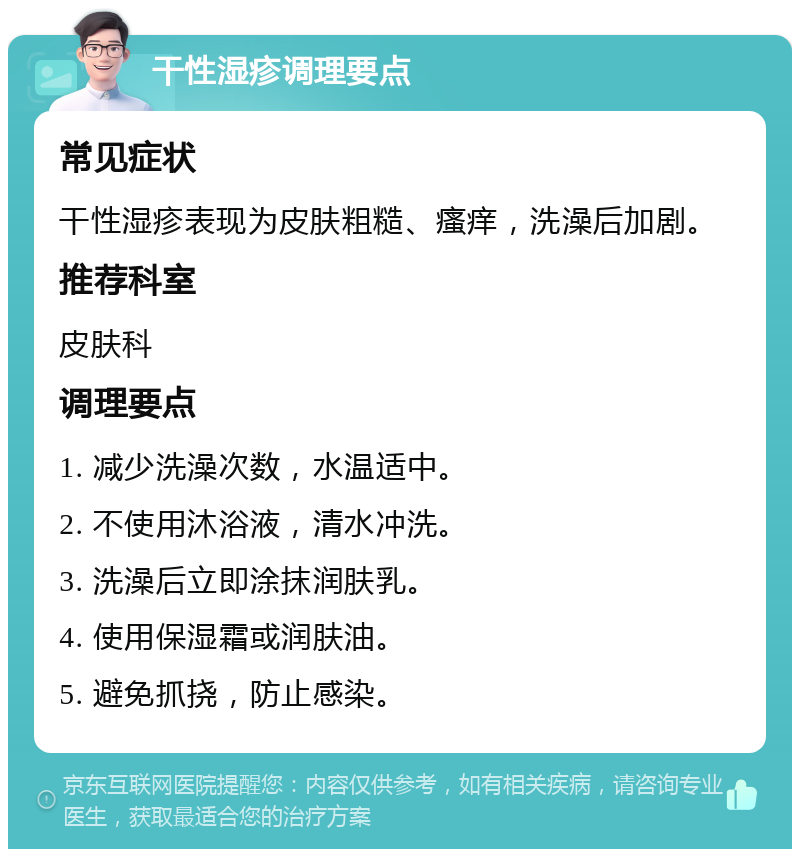 干性湿疹调理要点

常见症状

干性湿疹表现为皮肤粗糙、瘙痒，洗澡后加剧。

推荐科室

皮肤科

调理要点

1. 减少洗澡次数，水温适中。

2. 不使用沐浴液，清水冲洗。

3. 洗澡后立即涂抹润肤乳。

4. 使用保湿霜或润肤油。

5. 避免抓挠，防止感染。

京东互联网医院提醒您：内容仅供参考，如有相关疾病，请咨询专业医生，获取最适合您的治疗方案